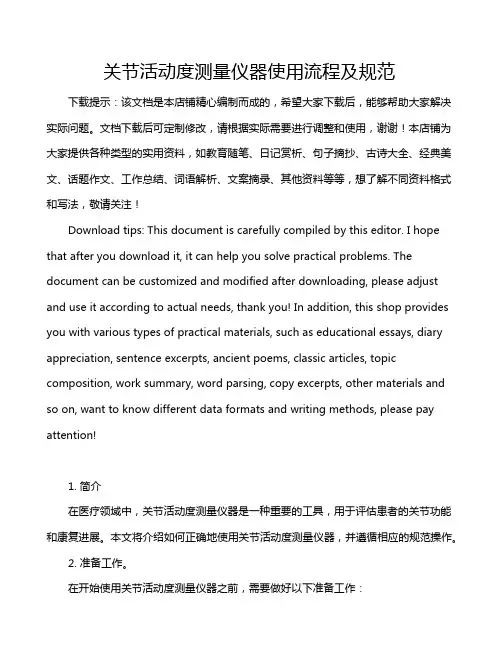 关节活动度测量仪器使用流程及规范

下载提示：该文档是本店铺精心编制而成的，希望大家下载后，能够帮助大家解决实际问题。文档下载后可定制修改，请根据实际需要进行调整和使用，谢谢！本店铺为大家提供各种类型的实用资料，如教育随笔、日记赏析、句子摘抄、古诗大全、经典美文、话题作文、工作总结、词语解析、文案摘录、其他资料等等，想了解不同资料格式和写法，敬请关注！

Download tips: This document is carefully compiled by this editor. I hope that after you download it, it can help you solve practical problems. The document can be customized and modified after downloading, please adjust and use it according to actual needs, thank you! In addition, this shop provides you with various types of practical materials, such as educational essays, diary appreciation, sentence excerpts, ancient poems, classic articles, topic composition, work summary, word parsing, copy excerpts, other materials and so on, want to know different data formats and writing methods, please pay attention!

1. 简介

在医疗领域中，关节活动度测量仪器是一种重要的工具，用于评估患者的关节功能和康复进展。本文将介绍如何正确地使用关节活动度测量仪器，并遵循相应的规范操作。

2. 准备工作。

在开始使用关节活动度测量仪器之前，需要做好以下准备工作：